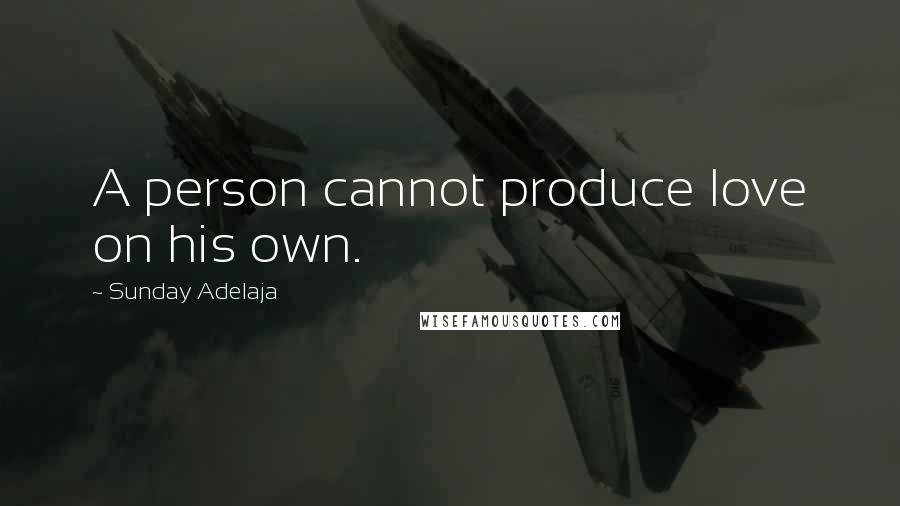 A person cannot produce love on his own.

~ Sunday Adelaja

WISEFAMOUSQUOTES.COM